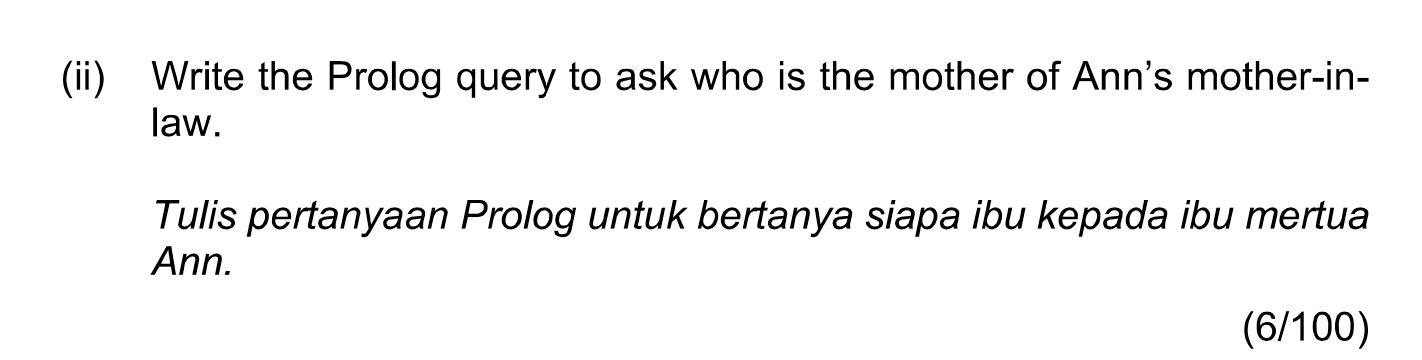 (ii) Write the Prolog query to ask who is the mother of Ann's mother-in-law.

Tulis pertanyaan Prolog untuk bertanya siapa ibu kepada ibu mertua Ann.

(6/100)